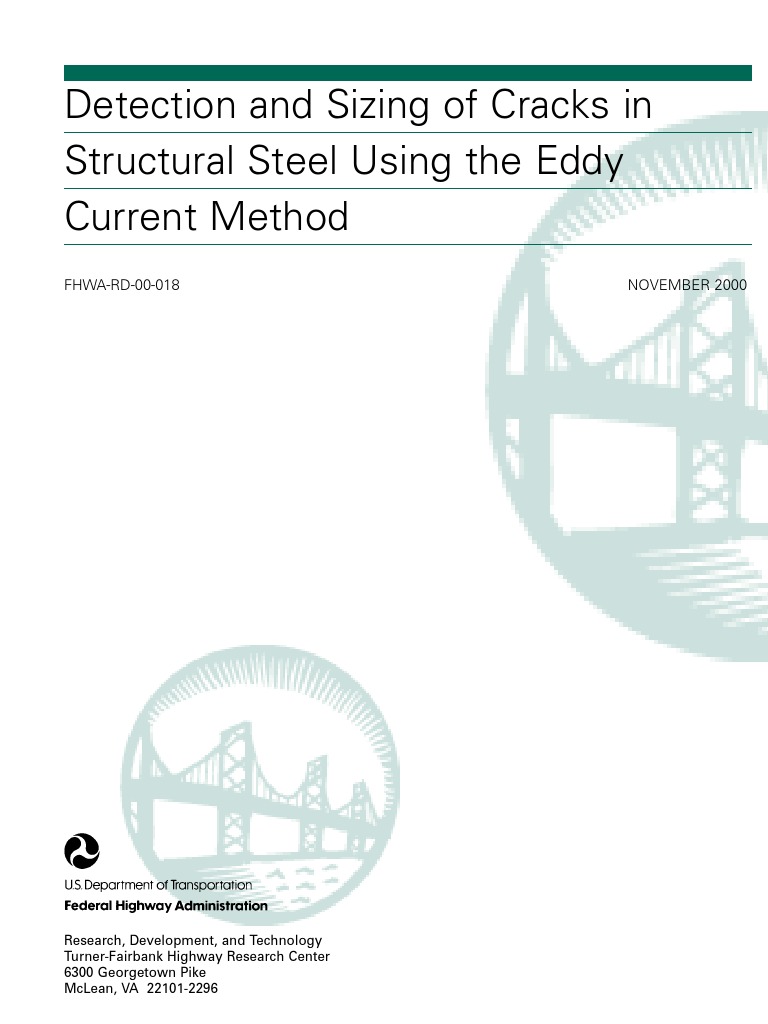 Detection and Sizing of Cracks in Structural Steel Using the Eddy Current Method

FHWA-RD-00-018

NOVEMBER 2000

U.S. Department of Transportation
Federal Highway Administration

Research, Development, and Technology
Turner-Fairbank Highway Research Center
6300 Georgetown Pike
McLean, VA 22101-2296